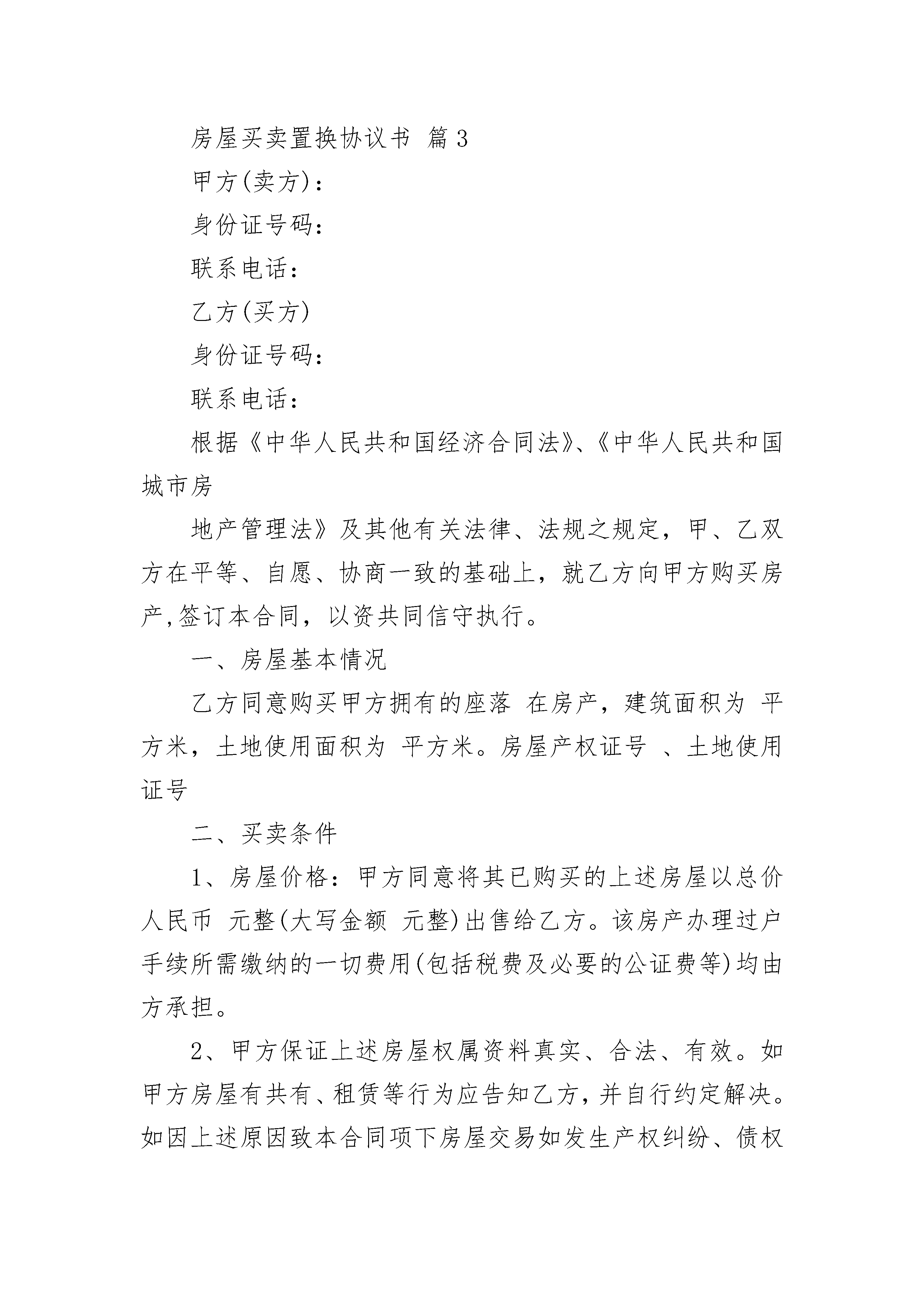 房屋买卖置换协议书 篇3

甲方(卖方)：

身份证号码：

联系电话：

乙方(买方)

身份证号码：

联系电话：

根据《中华人民共和国经济合同法》、《中华人民共和国城市房

地产管理法》及其他有关法律、法规之规定，甲、乙双方在平等、自愿、协商一致的基础上，就乙方向甲方购买房产,签订本合同，以资共同信守执行。

一、房屋基本情况

乙方同意购买甲方拥有的座落 在房产，建筑面积为 平方米，土地使用面积为 平方米。房屋产权证号 、土地使用证号

二、买卖条件

1、房屋价格：甲方同意将其已购买的上述房屋以总价人民币 元整(大写金额 元整)出售给乙方。该房产办理过户手续所需缴纳的一切费用(包括税费及必要的公证费等)均由方承担。

2、甲方保证上述房屋权属资料真实、合法、有效。如甲方房屋有共有、租赁等行为应告知乙方，并自行约定解决。如因上述原因致本合同项下房屋交易如发生产权纠纷、债权